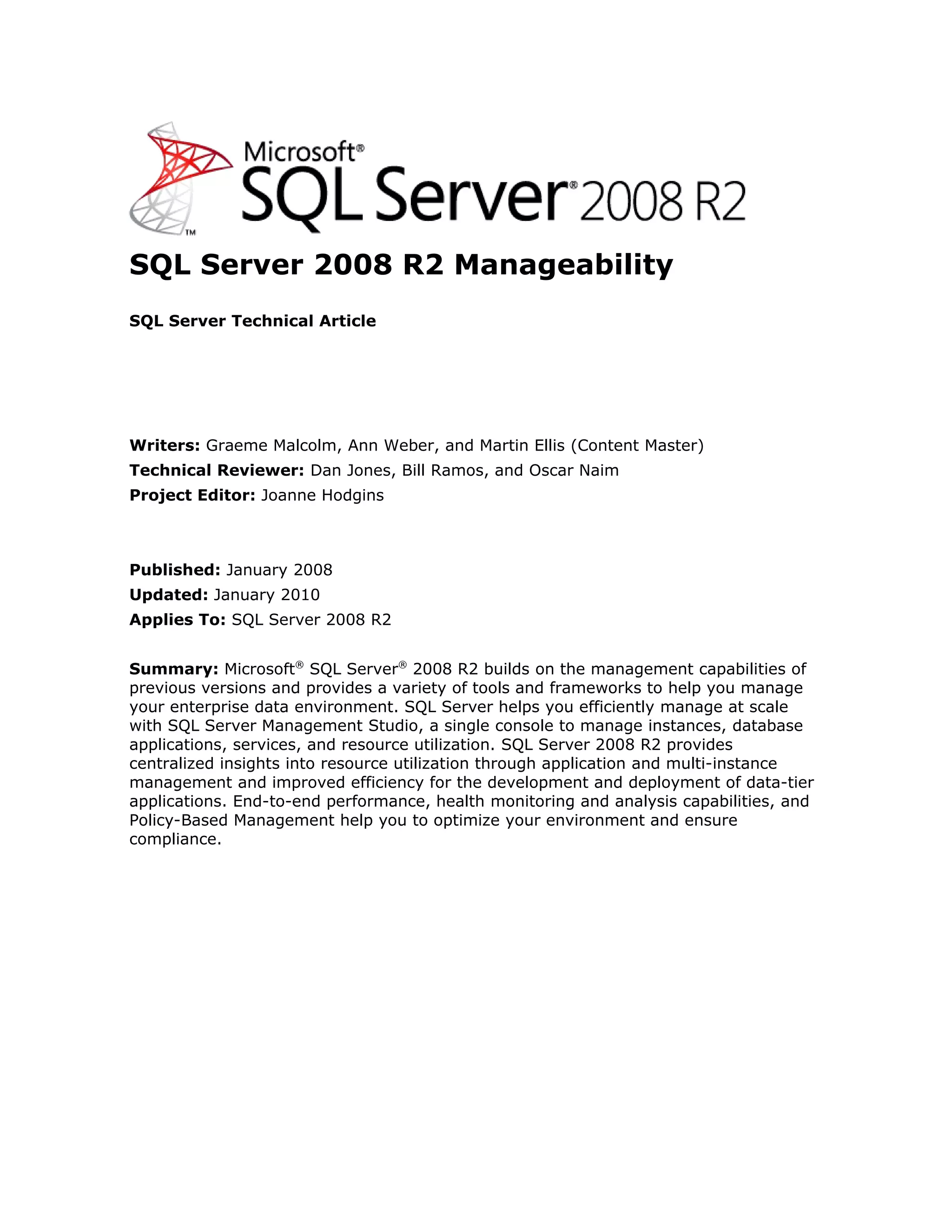 Microsoft®
SQL Server® 2008 R2
™

SQL Server 2008 R2 Manageability

SQL Server Technical Article

Writers: Graeme Malcolm, Ann Weber, and Martin Ellis (Content Master)
Technical Reviewer: Dan Jones, Bill Ramos, and Oscar Naim
Project Editor: Joanne Hodgins

Published: January 2008
Updated: January 2010
Applies To: SQL Server 2008 R2

Summary: Microsoft® SQL Server® 2008 R2 builds on the management capabilities of previous versions and provides a variety of tools and frameworks to help you manage your enterprise data environment. SQL Server helps you efficiently manage at scale with SQL Server Management Studio, a single console to manage instances, database applications, services, and resource utilization. SQL Server 2008 R2 provides centralized insights into resource utilization through application and multi-instance management and improved efficiency for the development and deployment of data-tier applications. End-to-end performance, health monitoring and analysis capabilities, and Policy-Based Management help you to optimize your environment and ensure compliance.